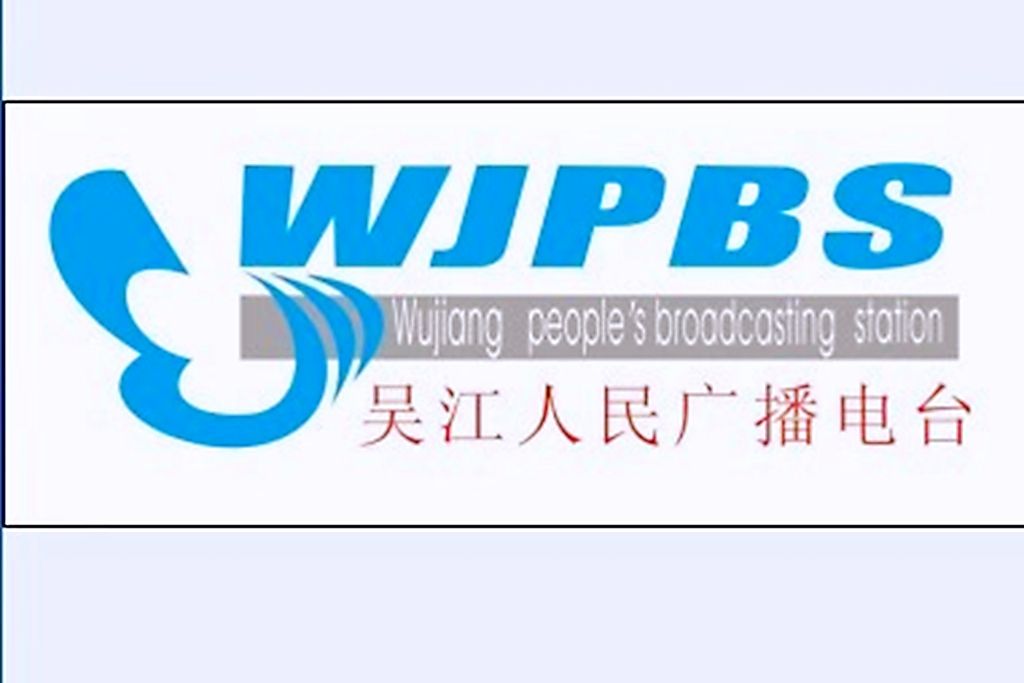 WJPBS
Wujiang people's broadcasting station
吴江人民广播电台